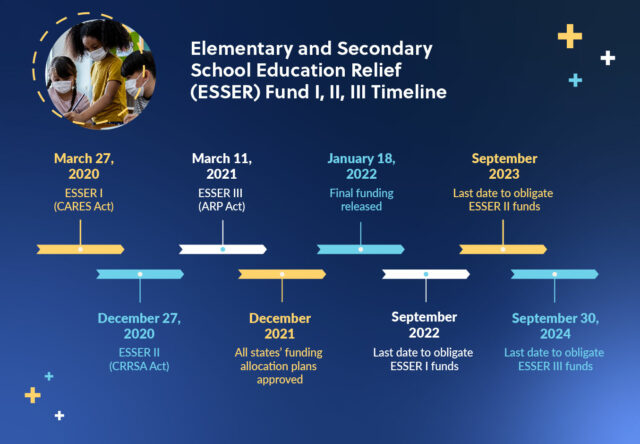 Elementary and Secondary School Education Relief (ESSER) Fund I, II, III Timeline

March 27, 2020
ESSER I
(CARES Act)

December 27, 2020
ESSER II
(CRRSA Act)

March 11, 2021
ESSER III
(ARP Act)

December 2021
All states' funding allocation plans approved

January 18, 2022
Final funding released

September 2022
Last date to obligate ESSER I funds

September 2023
Last date to obligate ESSER II funds

September 30, 2024
Last date to obligate ESSER III funds